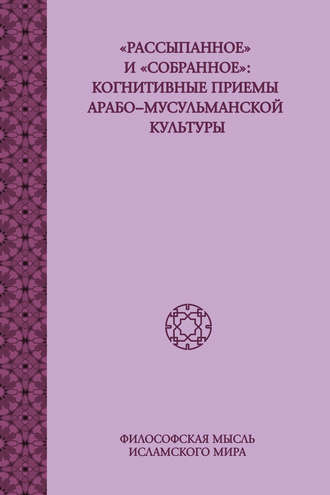 «РАССЫПАННОЕ» И «СОБРАННОЕ»: КОГНИТИВНЫЕ ПРИЕМЫ АРАБО–МУСУЛЬМАНСКОЙ КУЛЬТУРЫ

ФИЛОСОФСКАЯ МЫСЛЬ ИСЛАМСКОГО МИРА